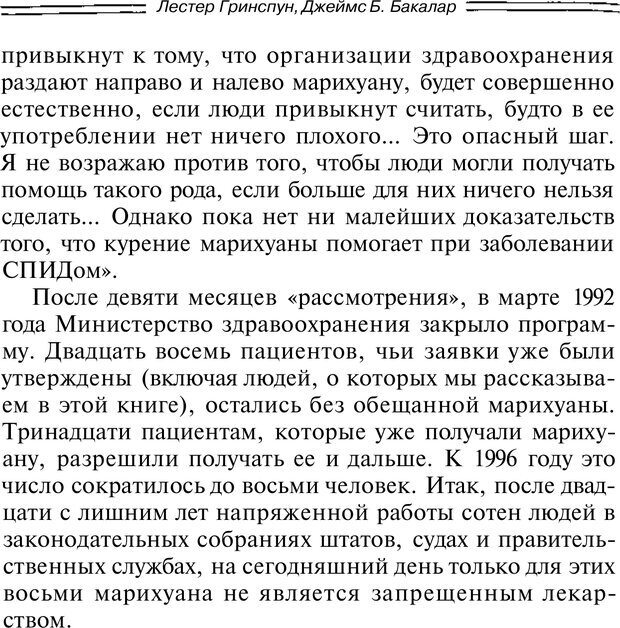 Лестер Гринспун, Джеймс Б. Бакалар

привыкнут к тому, что организации здравоохранения раздают направо и налево марихуану, будет совершенно естественно, если люди привыкнут считать, будто в ее употреблении нет ничего плохого... Это опасный шаг. Я не возражаю против того, чтобы люди могли получать помощь такого рода, если больше для них ничего нельзя сделать... Однако пока нет ни малейших доказательств того, что курение марихуаны помогает при заболевании СПИДом».

После девяти месяцев «рассмотрения», в марте 1992 года Министерство здравоохранения закрыло программу. Двадцать восемь пациентов, чьи заявки уже были утверждены (включая людей, о которых мы рассказываем в этой книге), остались без обещанной марихуаны. Тринадцати пациентам, которые уже получали марихуану, разрешили получать ее и дальше. К 1996 году это число сократилось до восьми человек. Итак, после двадцати с лишним лет напряженной работы сотен людей в законодательных собраниях штатов, судах и правительственных службах, на сегодняшний день только для этих восьми марихуана не является запрещенным лекарством.